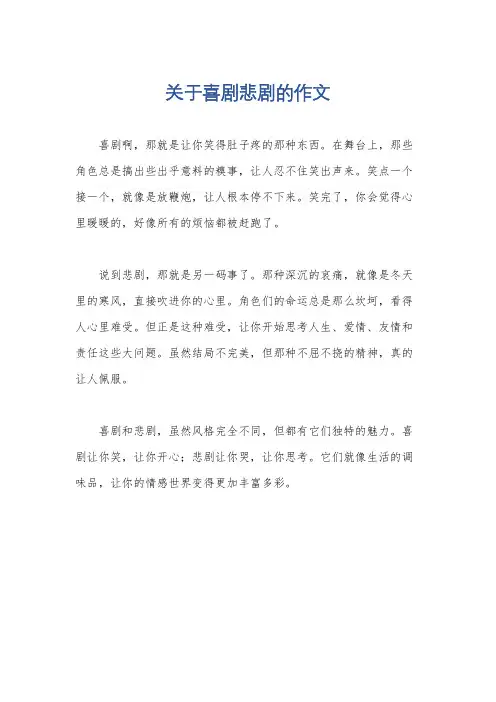 关于喜剧悲剧的作文

喜剧啊，那就是让你笑得肚子疼的那种东西。在舞台上，那些角色总是搞出些出乎意料的糗事，让人忍不住笑出声来。笑点一个接一个，就像是放鞭炮，让人根本停不下来。笑完了，你会觉得心里暖暖的，好像所有的烦恼都被赶跑了。

说到悲剧，那就是另一码事了。那种深沉的哀痛，就像是冬天里的寒风，直接吹进你的心里。角色们的命运总是那么坎坷，看得人心里难受。但正是这种难受，让你开始思考人生、爱情、友情和责任这些大问题。虽然结局不完美，但那种不屈不挠的精神，真的让人佩服。

喜剧和悲剧，虽然风格完全不同，但都有它们独特的魅力。喜剧让你笑，让你开心；悲剧让你哭，让你思考。它们就像生活的调味品，让你的情感世界变得更加丰富多彩。